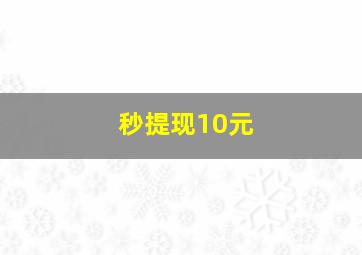 秒提现10元